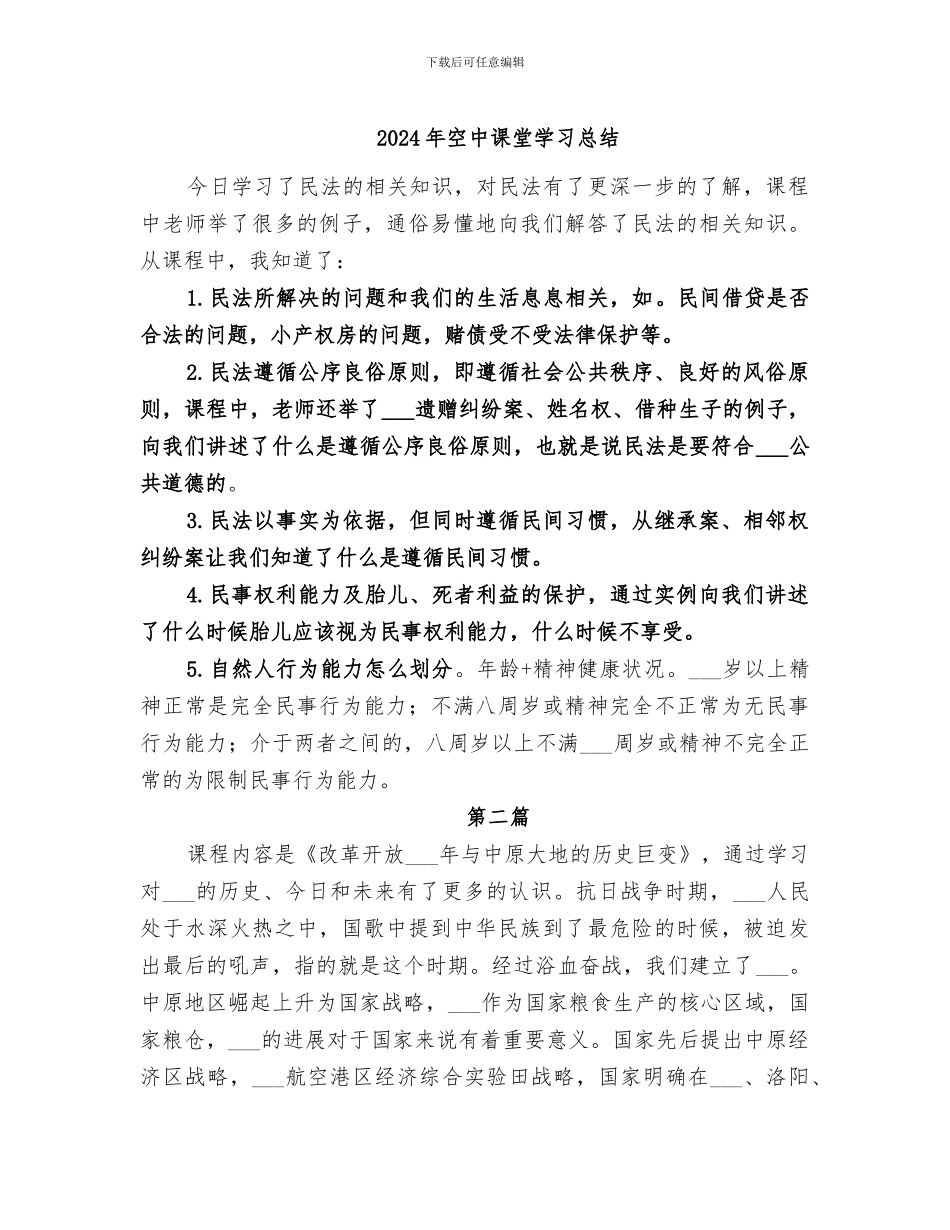 下载后可任意编辑

2024年空中课堂学习总结

今日学习了民法的相关知识，对民法有了更深一步的了解，课程中老师举了很多的例子，通俗易懂地向我们解答了民法的相关知识。从课程中，我知道了：

1.民法所解决的问题和我们的生活息息相关，如。民间借贷是否合法的问题，小产权房的问题，赌债受不受法律保护等。

2.民法遵循公序良俗原则，即遵循社会公共秩序、良好的风俗原则，课程中，老师还举了___遗赠纠纷案、姓名权、借种生子的例子，向我们讲述了什么是遵循公序良俗原则，也就是说民法是要符合___公共道德的。

3.民法以事实为依据，但同时遵循民间习惯，从继承案、相邻权纠纷案让我们知道了什么是遵循民间习惯。

4.民事权利能力及胎儿、死者利益的保护，通过实例向我们讲述了什么时候胎儿应该视为民事权利能力，什么时候不享受。

5.自然人行为能力怎么划分。年龄+精神健康状况。___岁以上精神正常是完全民事行为能力；不满八周岁或精神完全不正常为无民事行为能力；介于两者之间的，八周岁以上不满___周岁或精神不完全正常的为限制民事行为能力。

第二篇

课程内容是《改革开放___年与中原大地的历史巨变》，通过学习对___的历史、今日和未来有了更多的认识。抗日战争时期，___人民处于水深火热之中，国歌中提到中华民族到了最危险的时候，被迫发出最后的吼声，指的就是这个时期。经过浴血奋战，我们建立了___。中原地区崛起上升为国家战略，___作为国家粮食生产的核心区域，国家粮仓，___的进展对于国家来说有着重要意义。国家先后提出中原经济区战略，___航空港区经济综合实验田战略，国家明确在___、洛阳、